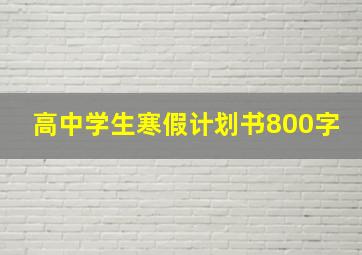 高中学生寒假计划书800字